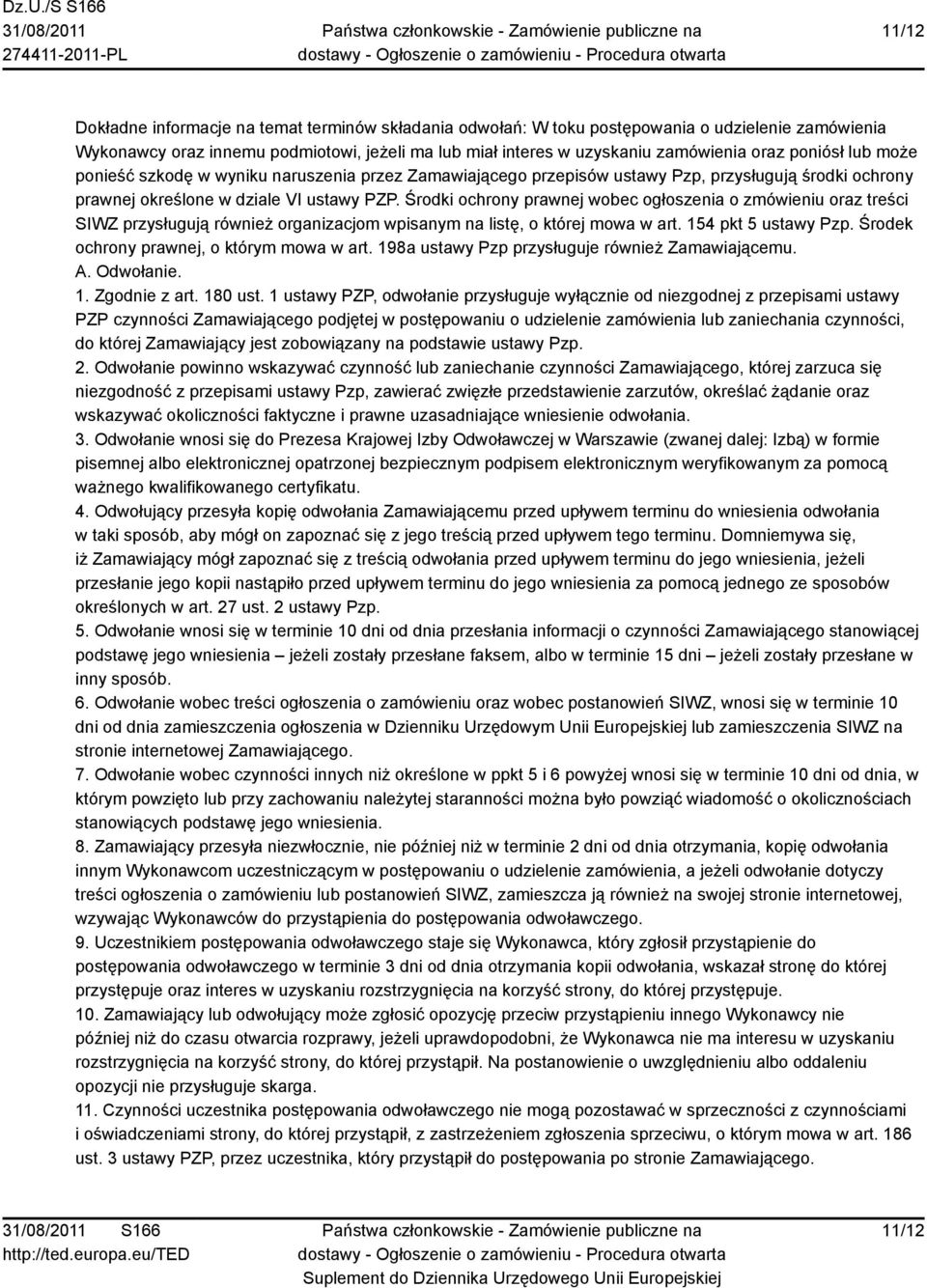 Dz.U./S S166
31/08/2011
274411-2011-PL

Państwa członkowskie - Zamówienie publiczne na dostawy - Ogłoszenie o zamówieniu - Procedura otwarta

11/12

Dokładne informacje na temat terminów składania odwołań: W toku postępowania o udzielenie zamówienia Wykonawcy oraz innemu podmiotowi, jeżeli ma lub miał interes w uzyskaniu zamówienia oraz poniósł lub może ponieść szkodę w wyniku naruszenia przez Zamawiającego przepisów ustawy Pzp, przysługują środki ochrony prawnej określone w dziale VI ustawy PZP. Środki ochrony prawnej wobec ogłoszenia o zmówieniu oraz treści SIWZ przysługują również organizacjom wpisanym na listę, o której mowa w art. 154 pkt 5 ustawy Pzp. Środek ochrony prawnej, o którym mowa w art. 198a ustawy Pzp przysługuje również Zamawiającemu.
A. Odwołanie.
1. Zgodnie z art. 180 ust. 1 ustawy PZP, odwołanie przysługuje wyłącznie od niezgodnej z przepisami ustawy PZP czynności Zamawiającego podjętej w postępowaniu o udzielenie zamówienia lub zaniechania czynności, do której Zamawiający jest zobowiązany na podstawie ustawy Pzp.
2. Odwołanie powinno wskazywać czynność lub zaniechanie czynności Zamawiającego, której zarzuca się niezgodność z przepisami ustawy Pzp, zawierać zwięzłe przedstawienie zarzutów, określać żądanie oraz wskazywać okoliczności faktyczne i prawne uzasadniające wniesienie odwołania.
3. Odwołanie wnosi się do Prezesa Krajowej Izby Odwoławczej w Warszawie (zwanej dalej: Izbą) w formie pisemnej albo elektronicznej opatrzonej bezpiecznym podpisem elektronicznym weryfikowanym za pomocą ważnego kwalifikowanego certyfikatu.
4. Odwołujący przesyła kopię odwołania Zamawiającemu przed upływem terminu do wniesienia odwołania w taki sposób, aby mógł on zapoznać się z jego treścią przed upływem tego terminu. Domniemywa się, iż Zamawiający mógł zapoznać się z treścią odwołania przed upływem terminu do jego wniesienia, jeżeli przesłanie jego kopii nastąpiło przed upływem terminu do jego wniesienia za pomocą jednego ze sposobów określonych w art. 27 ust. 2 ustawy Pzp.
5. Odwołanie wnosi się w terminie 10 dni od dnia przesłania informacji o czynności Zamawiającego stanowiącej podstawę jego wniesienia – jeżeli zostały przesłane faksem, albo w terminie 15 dni – jeżeli zostały przesłane w inny sposób.
6. Odwołanie wobec treści ogłoszenia o zamówieniu oraz wobec postanowień SIWZ, wnosi się w terminie 10 dni od dnia zamieszczenia ogłoszenia w Dzienniku Urzędowym Unii Europejskiej lub zamieszczenia SIWZ na stronie internetowej Zamawiającego.
7. Odwołanie wobec czynności innych niż określone w ppkt 5 i 6 powyżej wnosi się w terminie 10 dni od dnia, w którym powzięto lub przy zachowaniu należytej staranności można było powziąć wiadomość o okolicznościach stanowiących podstawę jego wniesienia.
8. Zamawiający przesyła niezwłocznie, nie później niż w terminie 2 dni od dnia otrzymania, kopię odwołania innym Wykonawcom uczestniczącym w postępowaniu o udzielenie zamówienia, a jeżeli odwołanie dotyczy treści ogłoszenia o zamówieniu lub postanowień SIWZ, zamieszcza ją również na swojej stronie internetowej, wzywając Wykonawców do przystąpienia do postępowania odwoławczego.
9. Uczestnikiem postępowania odwoławczego staje się Wykonawca, który zgłosił przystąpienie do postępowania odwoławczego w terminie 3 dni od dnia otrzymania kopii odwołania, wskazał stronę do której przystępuje oraz interes w uzyskaniu rozstrzygnięcia na korzyść strony, do której przystępuje.
10. Zamawiający lub odwołujący może zgłosić opozycję przeciw przystąpieniu innego Wykonawcy nie później niż do czasu otwarcia rozprawy, jeżeli uprawdopodobni, że Wykonawca nie ma interesu w uzyskaniu rozstrzygnięcia na korzyść strony, do której przystąpił. Na postanowienie o uwzględnieniu albo oddaleniu opozycji nie przysługuje skarga.
11. Czynności uczestnika postępowania odwoławczego nie mogą pozostawać w sprzeczności z czynnościami i oświadczeniami strony, do której przystąpił, z zastrzeżeniem zgłoszenia sprzeciwu, o którym mowa w art. 186 ust. 3 ustawy PZP, przez uczestnika, który przystąpił do postępowania po stronie Zamawiającego.

31/08/2011 S166
http://ted.europa.eu/TED

Państwa członkowskie - Zamówienie publiczne na dostawy - Ogłoszenie o zamówieniu - Procedura otwarta
Suplement do Dziennika Urzędowego Unii Europejskiej

11/12